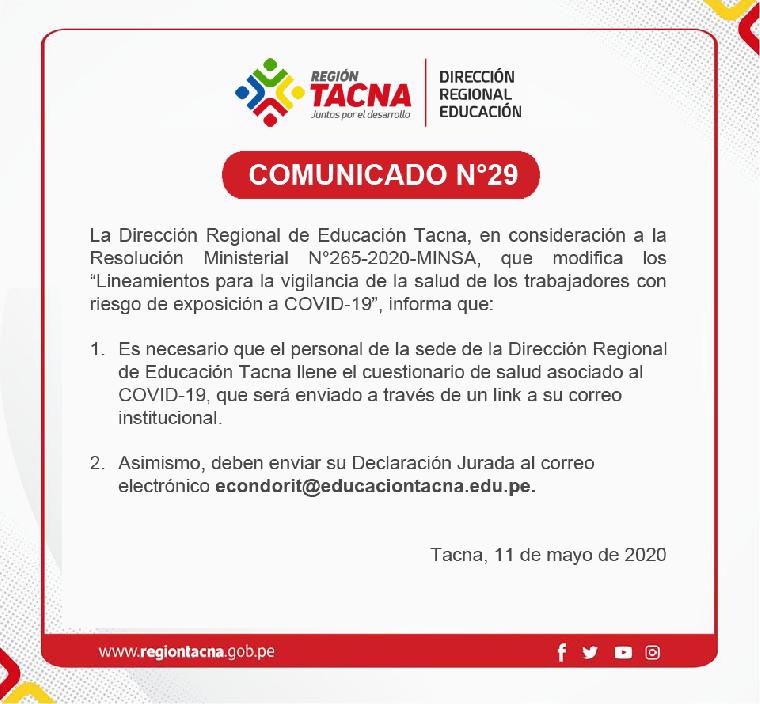 REGIÓN
TACNA
Juntos por el desarrollo

DIRECCIÓN
REGIONAL
EDUCACIÓN

COMUNICADO N°29

La Dirección Regional de Educación Tacna, en consideración a la Resolución Ministerial N°265-2020-MINSA, que modifica los "Lineamientos para la vigilancia de la salud de los trabajadores con riesgo de exposición a COVID-19", informa que:

1. Es necesario que el personal de la sede de la Dirección Regional de Educación Tacna llene el cuestionario de salud asociado al COVID-19, que será enviado a través de un link a su correo institucional.

2. Asimismo, deben enviar su Declaración Jurada al correo electrónico econdorit@educaciontacna.edu.pe.

Tacna, 11 de mayo de 2020

www.regiontacna.gob.pe